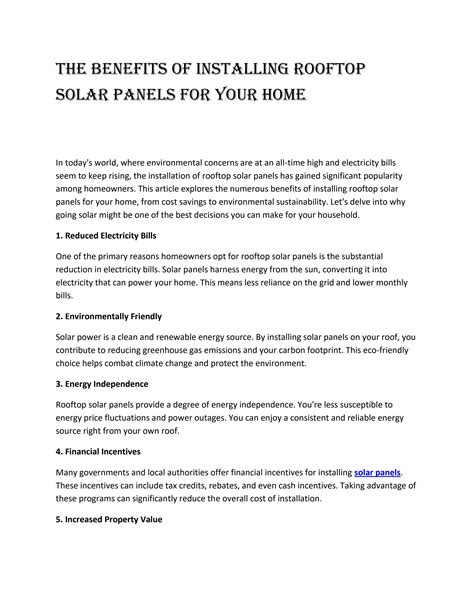 THE BENEFITS OF INSTALLING ROOFTOP SOLAR PANELS FOR YOUR HOME

In today's world, where environmental concerns are at an all-time high and electricity bills seem to keep rising, the installation of rooftop solar panels has gained significant popularity among homeowners. This article explores the numerous benefits of installing rooftop solar panels for your home, from cost savings to environmental sustainability. Let's delve into why going solar might be one of the best decisions you can make for your household.

1. Reduced Electricity Bills

One of the primary reasons homeowners opt for rooftop solar panels is the substantial reduction in electricity bills. Solar panels harness energy from the sun, converting it into electricity that can power your home. This means less reliance on the grid and lower monthly bills.

2. Environmentally Friendly

Solar power is a clean and renewable energy source. By installing solar panels on your roof, you contribute to reducing greenhouse gas emissions and your carbon footprint. This eco-friendly choice helps combat climate change and protect the environment.

3. Energy Independence

Rooftop solar panels provide a degree of energy independence. You're less susceptible to energy price fluctuations and power outages. You can enjoy a consistent and reliable energy source right from your own roof.

4. Financial Incentives

Many governments and local authorities offer financial incentives for installing solar panels. These incentives can include tax credits, rebates, and even cash incentives. Taking advantage of these programs can significantly reduce the overall cost of installation.

5. Increased Property Value